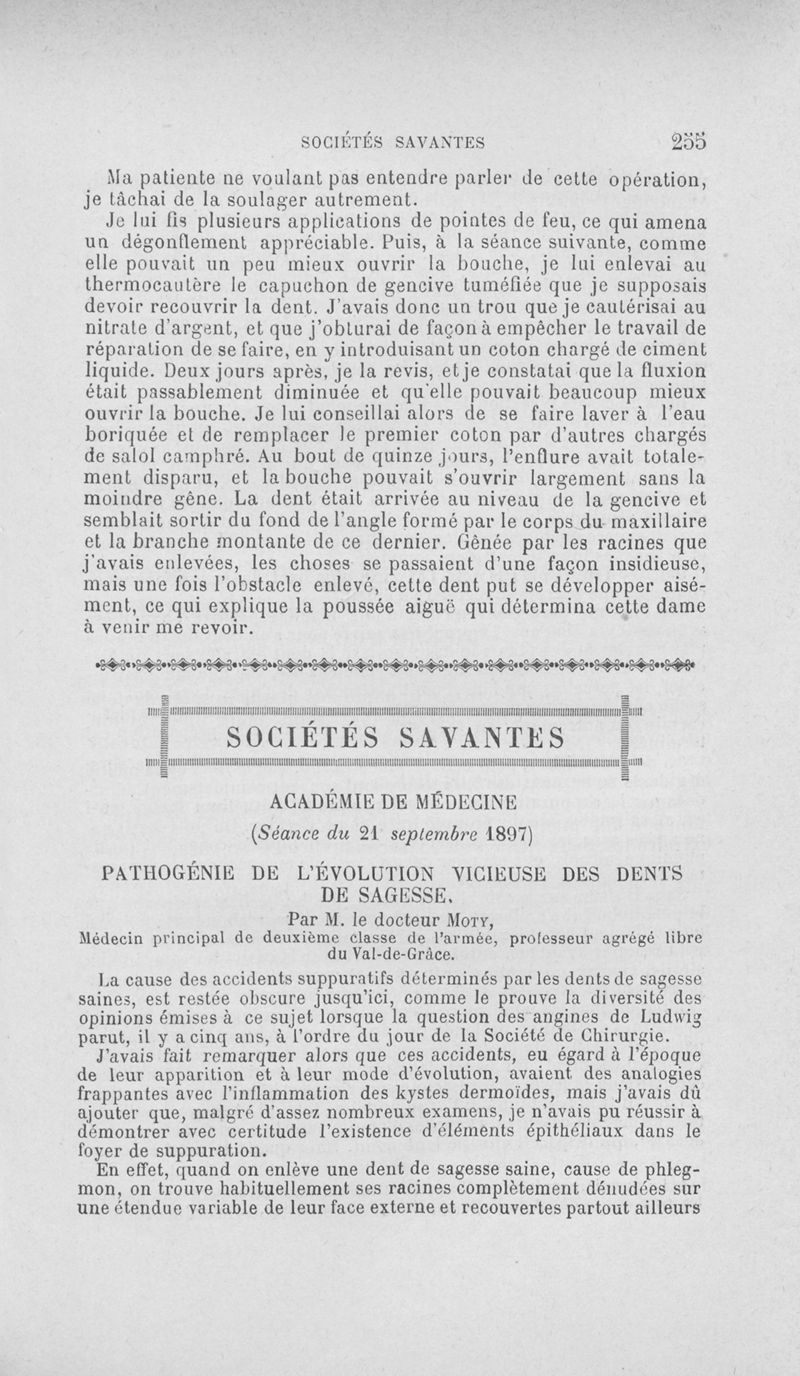 SOCIÉTÉS SAVANTES 255

Ma patiente ne voulant pas entendre parler de cette opération, je tâchai de la soulager autrement.

Je lui fis plusieurs applications de pointes de feu, ce qui amena un dégonflement appréciable. Puis, à la séance suivante, comme elle pouvait un peu mieux ouvrir la bouche, je lui enlevai au thermocautère le capuchon de gencive tuméfiée que je supposais devoir recouvrir la dent. J'avais donc un trou que je cautérisai au nitrate d'argent, et que j'obturai de façon à empêcher le travail de réparation de se faire, en y introduisant un coton chargé de ciment liquide. Deux jours après, je la revis, et je constatai que la fluxion était passablement diminuée et qu'elle pouvait beaucoup mieux ouvrir la bouche. Je lui conseillai alors de se faire laver à l'eau boriquée et de remplacer le premier coton par d'autres chargés de salol camphré. Au bout de quinze jours, l'enflure avait totalement disparu, et la bouche pouvait s'ouvrir largement sans la moindre gêne. La dent était arrivée au niveau de la gencive et semblait sortir du fond de l'angle formé par le corps du maxillaire et la branche montante de ce dernier. Gênée par les racines que j'avais enlevées, les choses se passaient d'une façon insidieuse, mais une fois l'obstacle enlevé, cette dent put se développer aisément, ce qui explique la poussée aiguë qui détermina cette dame à venir me revoir.

SOCIÉTÉS SAVANTES

ACADÉMIE DE MÉDECINE
(Séance du 21 septembre 1897)

PATHOGÉNIE DE L'ÉVOLUTION VICIEUSE DES DENTS DE SAGESSE,

Par M. le docteur Moty,
Médecin principal de deuxième classe de l'armée, professeur agrégé libre du Val-de-Grâce.

La cause des accidents suppuratifs déterminés par les dents de sagesse saines, est restée obscure jusqu'ici, comme le prouve la diversité des opinions émises à ce sujet lorsque la question des angines de Ludwig parut, il y a cinq ans, à l'ordre du jour de la Société de Chirurgie.

J'avais fait remarquer alors que ces accidents, eu égard à l'époque de leur apparition et à leur mode d'évolution, avaient des analogies frappantes avec l'inflammation des kystes dermoïdes, mais j'avais dû ajouter que, malgré d'assez nombreux examens, je n'avais pu réussir à démontrer avec certitude l'existence d'éléments épithéliaux dans le foyer de suppuration.

En effet, quand on enlève une dent de sagesse saine, cause de phlegmon, on trouve habituellement ses racines complètement dénudées sur une étendue variable de leur face externe et recouvertes partout ailleurs